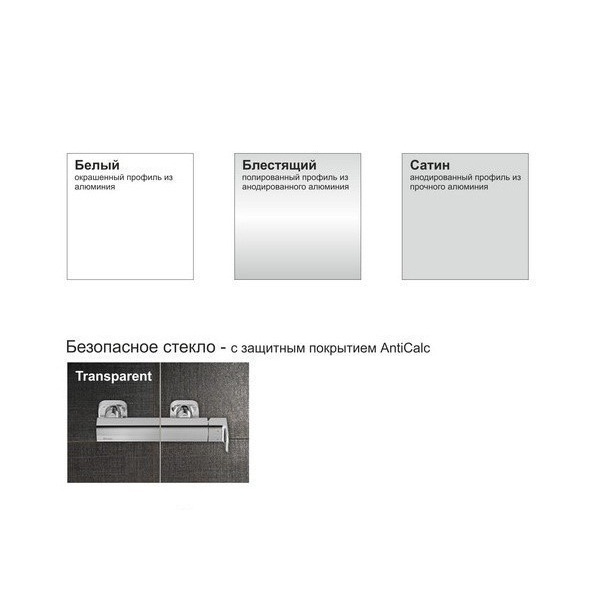 Белый
окрашенный профиль из алюминия

Блестящий
полированный профиль из анодированного алюминия

Сатин
анодированный профиль из прочного алюминия

Безопасное стекло - с защитным покрытием AntiCalc

Transparent